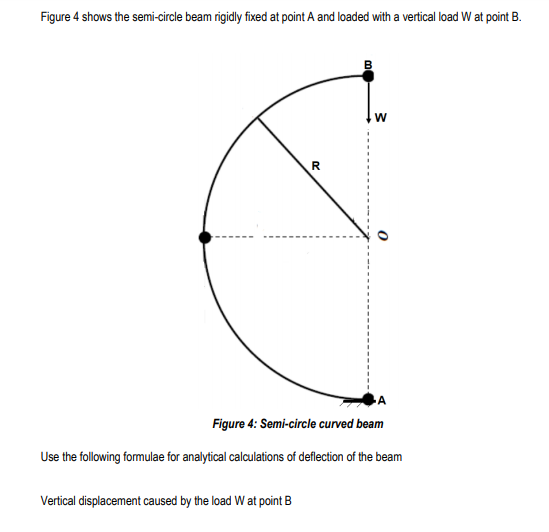 Figure 4 shows the semi-circle beam rigidly fixed at point A and loaded with a vertical load W at point B.

B

W

R

O

A

Figure 4: Semi-circle curved beam

Use the following formulae for analytical calculations of deflection of the beam

Vertical displacement caused by the load W at point B